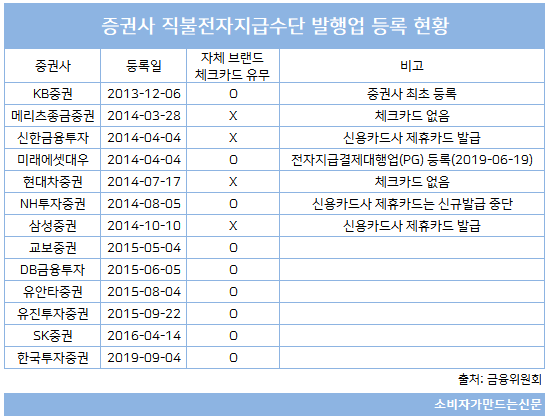 증권사 직불전자지급수단 발행업 등록 현황

| 증권사 | 등록일 | 자체 브랜드 체크카드 유무 | 비고 |
|---|---|---|---|
| KB증권 | 2013-12-06 | O | 증권사 최초 등록 |
| 메리츠종금증권 | 2014-03-28 | X | 체크카드 없음 |
| 신한금융투자 | 2014-04-04 | X | 신용카드사 제휴카드 발급 |
| 미래에셋대우 | 2014-04-04 | O | 전자지급결제대행업(PG) 등록(2019-06-19) |
| 현대차증권 | 2014-07-17 | X | 체크카드 없음 |
| NH투자증권 | 2014-08-05 | O | 신용카드사 제휴카드는 신규발급 중단 |
| 삼성증권 | 2014-10-10 | X | 신용카드사 제휴카드 발급 |
| 교보증권 | 2015-05-04 | O | |
| DB금융투자 | 2015-06-05 | O | |
| 유안타증권 | 2015-08-04 | O | |
| 유진투자증권 | 2015-09-22 | O | |
| SK증권 | 2016-04-14 | O | |
| 한국투자증권 | 2019-09-04 | O | |

출처: 금융위원회

소비자가만드는신문